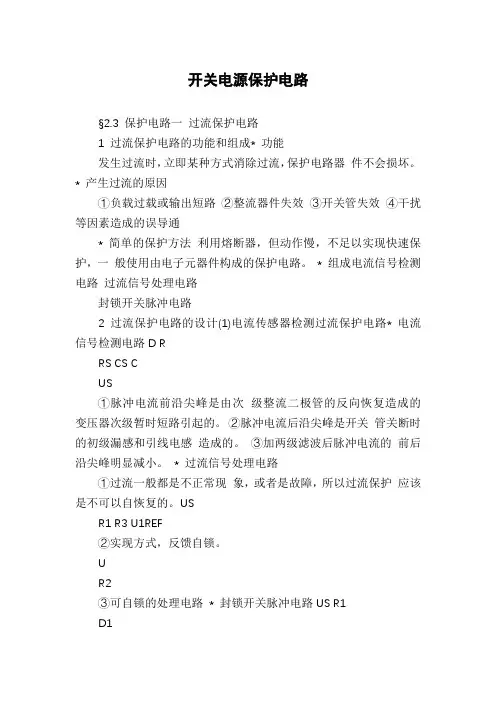 开关电源保护电路

§2.3 保护电路一 过流保护电路

1 过流保护电路的功能和组成* 功能

发生过流时，立即某种方式消除过流，保护电路器 件不会损坏。* 产生过流的原因

①负载过载或输出短路 ②整流器件失效 ③开关管失效 ④干扰等因素造成的误导通

* 简单的保护方法 利用熔断器，但动作慢，不足以实现快速保护，一 般使用由电子元器件构成的保护电路。 * 组成电流信号检测电路 过流信号处理电路

封锁开关脉冲电路

2 过流保护电路的设计(1)电流传感器检测过流保护电路* 电流信号检测电路 D R

RS CS C

US

①脉冲电流前沿尖峰是由次 级整流二极管的反向恢复造成的变压器次级暂时短路引起的。 ②脉冲电流后沿尖峰是开关 管关断时的初级漏感和引线电感 造成的。 ③加两级滤波后脉冲电流的 前后沿尖峰明显减小。 * 过流信号处理电路

①过流一般都是不正常现 象，或者是故障，所以过流保护 应该是不可以自恢复的。US

R1 R3 U1REF

②实现方式，反馈自锁。

U

R2

③可自锁的处理电路 * 封锁开关脉冲电路 US R1

D1